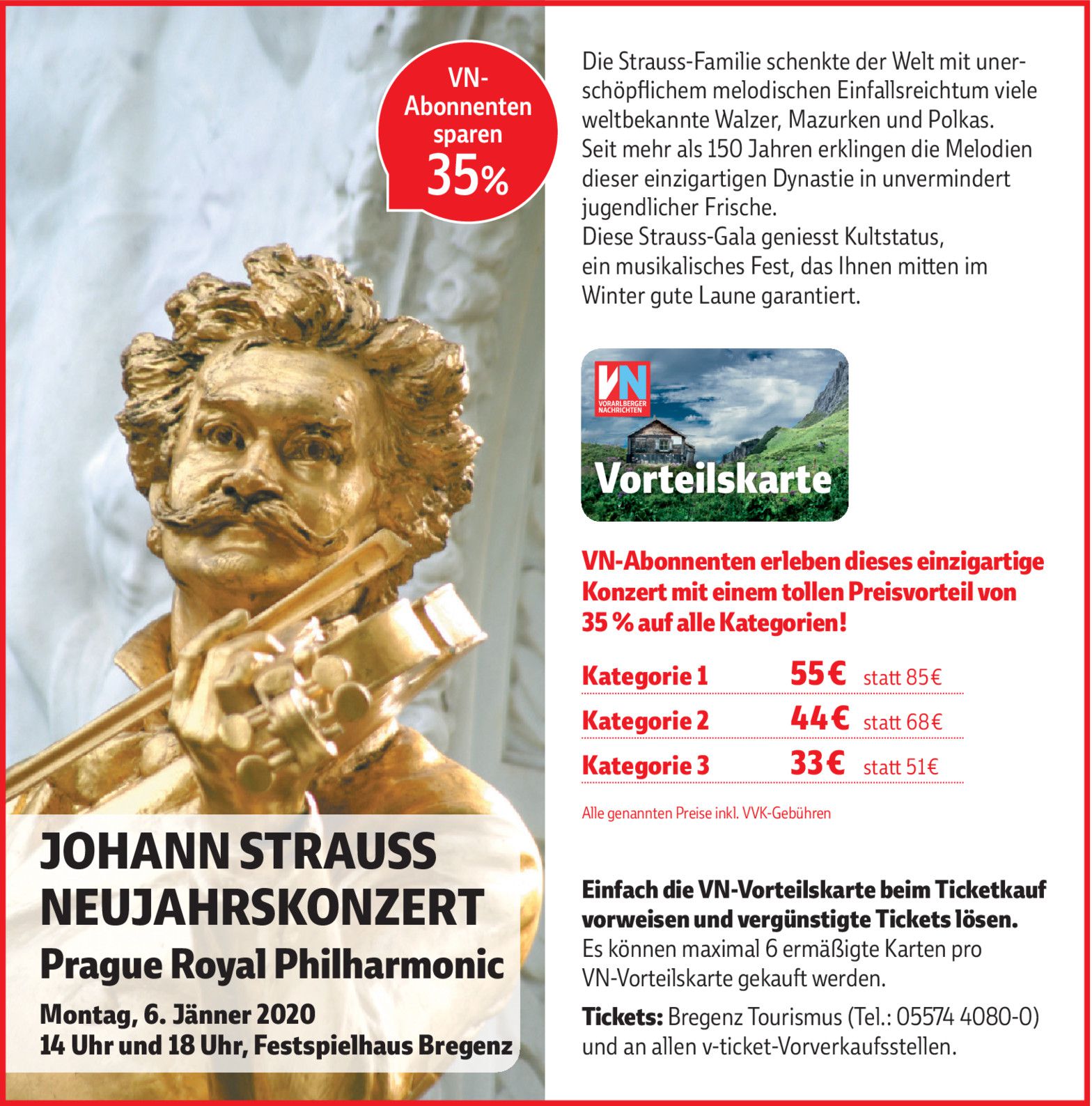 VN-Abonnenten sparen 35%

JOHANN STRAUSS NEUJAHRSKONZERT
Prague Royal Philharmonic
Montag, 6. Jänner 2020
14 Uhr und 18 Uhr, Festspielhaus Bregenz

Die Strauss-Familie schenkte der Welt mit unerschöpflichem melodischen Einfallsreichtum viele weltbekannte Walzer, Mazurken und Polkas.
Seit mehr als 150 Jahren erklingen die Melodien dieser einzigartigen Dynastie in unvermindert jugendlicher Frische.
Diese Strauss-Gala geniesst Kultstatus, ein musikalisches Fest, das Ihnen mitten im Winter gute Laune garantiert.

VN VORARLBERGER NACHRICHTEN
Vorteilskarte

VN-Abonnenten erleben dieses einzigartige Konzert mit einem tollen Preisvorteil von 35 % auf alle Kategorien!

| Kategorie 1 | 55€ | statt 85€ |
| Kategorie 2 | 44€ | statt 68€ |
| Kategorie 3 | 33€ | statt 51€ |

Alle genannten Preise inkl. VVK-Gebühren

Einfach die VN-Vorteilskarte beim Ticketkauf vorweisen und vergünstigte Tickets lösen.
Es können maximal 6 ermäßigte Karten pro VN-Vorteilskarte gekauft werden.

Tickets: Bregenz Tourismus (Tel.: 05574 4080-0) und an allen v-ticket-Vorverkaufsstellen.